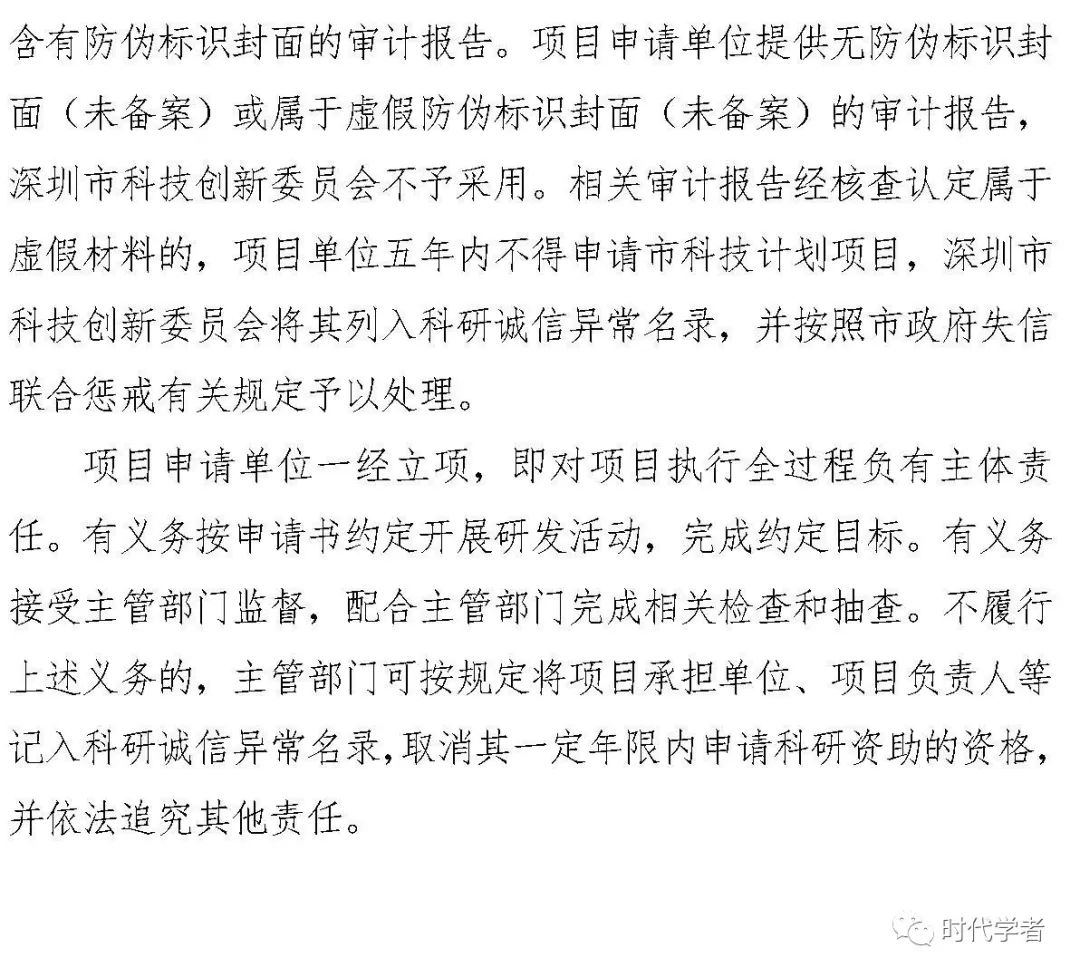 含有防伪标识封面的审计报告。项目申请单位提供无防伪标识封面（未备案）或属于虚假防伪标识封面（未备案）的审计报告，深圳市科技创新委员会不予采用。相关审计报告经核查认定属于虚假材料的，项目单位五年内不得申请市科技计划项目，深圳市科技创新委员会将其列入科研诚信异常名录，并按照市政府失信联合惩戒有关规定予以处理。

项目申请单位一经立项，即对项目执行全过程负有主体责任。有义务按申请书约定开展研发活动，完成约定目标。有义务接受主管部门监督，配合主管部门完成相关检查和抽查。不履行上述义务的，主管部门可按规定将项目承担单位、项目负责人等记入科研诚信异常名录，取消其一定年限内申请科研资助的资格，并依法追究其他责任。

时代学者